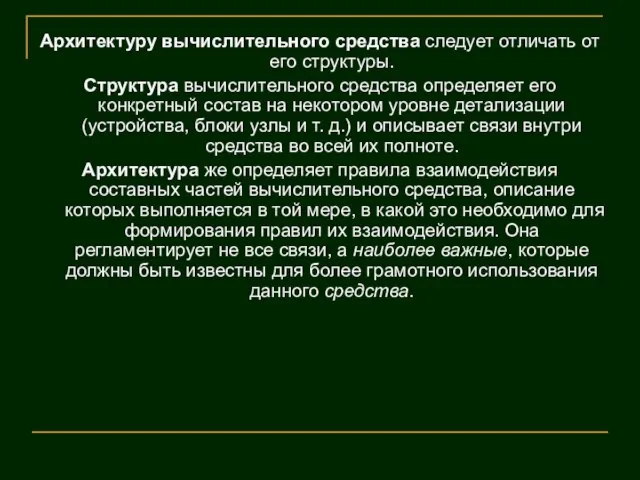 Архитектуру вычислительного средства следует отличать от его структуры.

Структура вычислительного средства определяет его конкретный состав на некотором уровне детализации (устройства, блоки узлы и т. д.) и описывает связи внутри средства во всей их полноте.

Архитектура же определяет правила взаимодействия составных частей вычислительного средства, описание которых выполняется в той мере, в какой это необходимо для формирования правил их взаимодействия. Она регламентирует не все связи, а наиболее важные, которые должны быть известны для более грамотного использования данного средства.